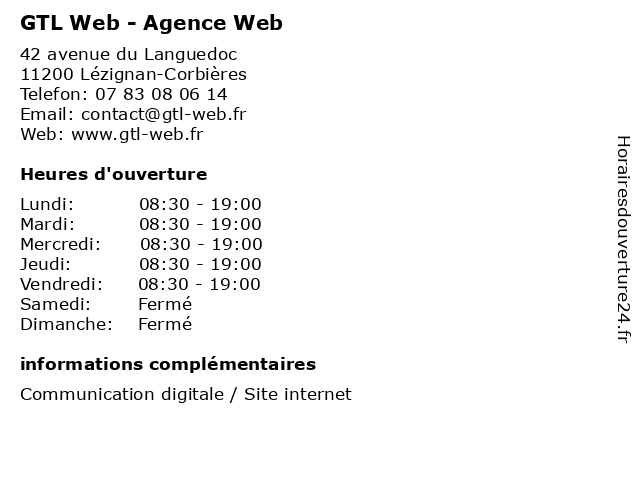 GTL Web - Agence Web

42 avenue du Languedoc
11200 Lézignan-Corbières
Telefon: 07 83 08 06 14
Email: contact@gtl-web.fr
Web: www.gtl-web.fr

Heures d'ouverture

| Lundi: | 08:30 - 19:00 |
|---|---|
| Mardi: | 08:30 - 19:00 |
| Mercredi: | 08:30 - 19:00 |
| Jeudi: | 08:30 - 19:00 |
| Vendredi: | 08:30 - 19:00 |
| Samedi: | Fermé |
| Dimanche: | Fermé |

informations complémentaires

Communication digitale / Site internet

Horairesdouverture24.fr